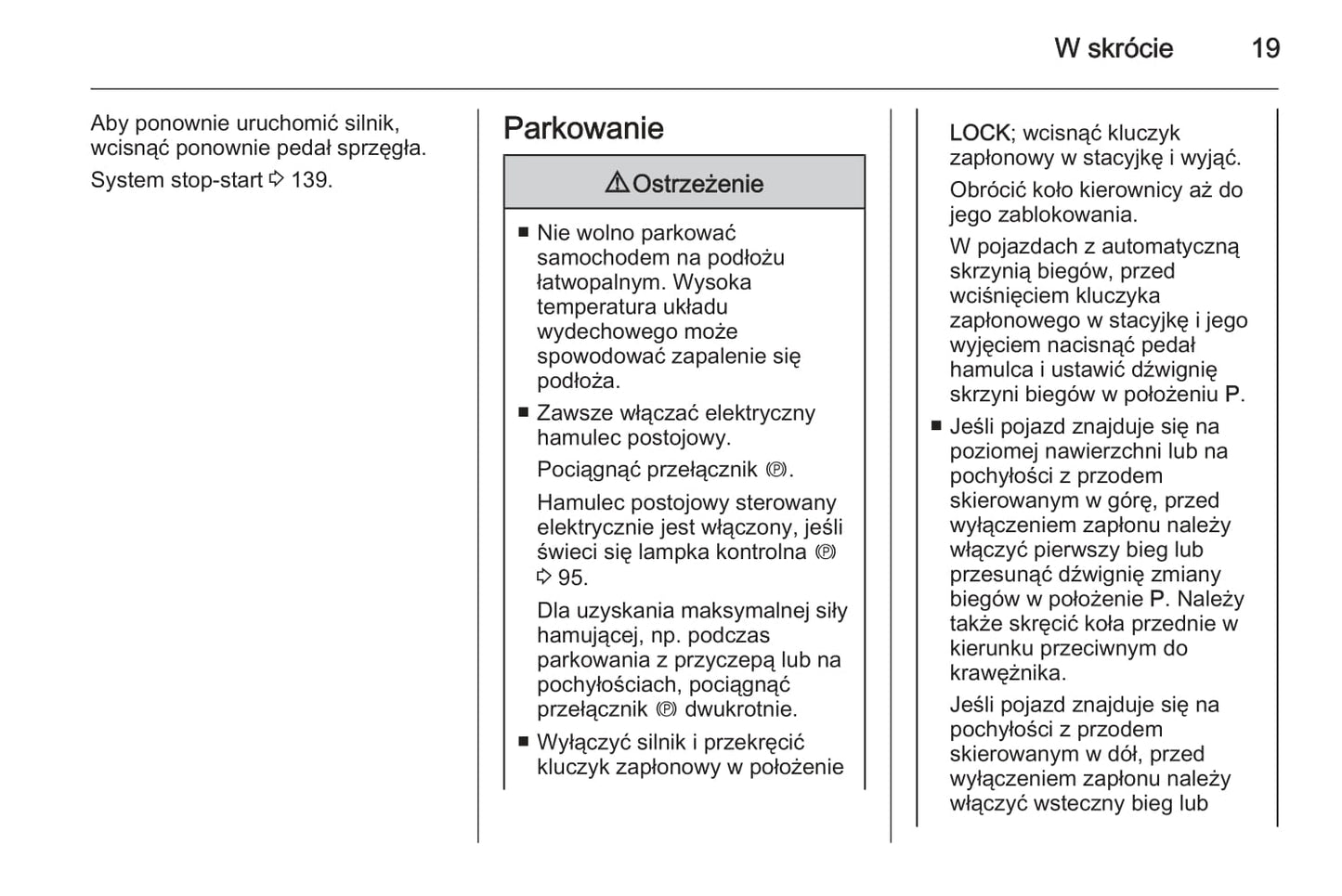 W skrócie 19

Aby ponownie uruchomić silnik, wcisnąć ponownie pedał sprzęgła.

System stop-start ⇨ 139.

Parkowanie

⚠ Ostrzeżenie

■ Nie wolno parkować samochodem na podłożu łatwopalnym. Wysoka temperatura układu wydechowego może spowodować zapalenie się podłoża.

■ Zawsze włączać elektryczny hamulec postojowy.

Pociągnąć przełącznik Ⓟ.

Hamulec postojowy sterowany elektrycznie jest włączony, jeśli świeci się lampka kontrolna Ⓟ ⇨ 95.

Dla uzyskania maksymalnej siły hamującej, np. podczas parkowania z przyczepą lub na pochyłościach, pociągnąć przełącznik Ⓟ dwukrotnie.

■ Wyłączyć silnik i przekręcić kluczyk zapłonowy w położenie LOCK; wcisnąć kluczyk zapłonowy w stacyjkę i wyjąć.

Obrócić koło kierownicy aż do jego zablokowania.

W pojazdach z automatyczną skrzynią biegów, przed wciśnięciem kluczyka zapłonowego w stacyjkę i jego wyjęciem nacisnąć pedał hamulca i ustawić dźwignię skrzyni biegów w położeniu P.

■ Jeśli pojazd znajduje się na poziomej nawierzchni lub na pochyłości z przodem skierowanym w górę, przed wyłączeniem zapłonu należy włączyć pierwszy bieg lub przesunąć dźwignię zmiany biegów w położenie P. Należy także skręcić koła przednie w kierunku przeciwnym do krawężnika.

Jeśli pojazd znajduje się na pochyłości z przodem skierowanym w dół, przed wyłączeniem zapłonu należy włączyć wsteczny bieg lub